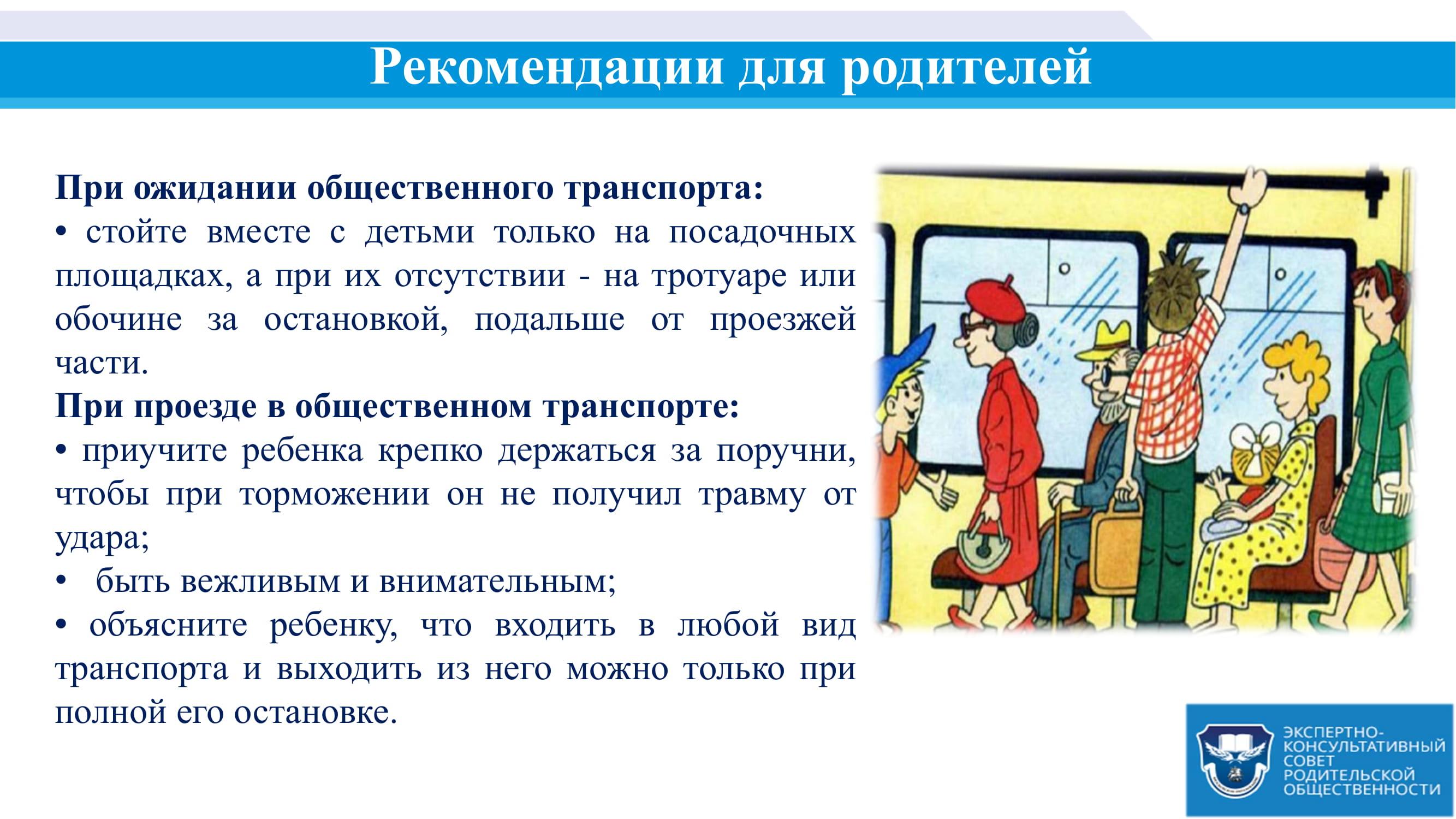 Рекомендации для родителей

При ожидании общественного транспорта:
• стойте вместе с детьми только на посадочных площадках, а при их отсутствии - на тротуаре или обочине за остановкой, подальше от проезжей части.
При проезде в общественном транспорте:
• приучите ребенка крепко держаться за поручни, чтобы при торможении он не получил травму от удара;
• быть вежливым и внимательным;
• объясните ребенку, что входить в любой вид транспорта и выходить из него можно только при полной его остановке.

ЭКСПЕРТНО-КОНСУЛЬТАТИВНЫЙ СОВЕТ РОДИТЕЛЬСКОЙ ОБЩЕСТВЕННОСТИ